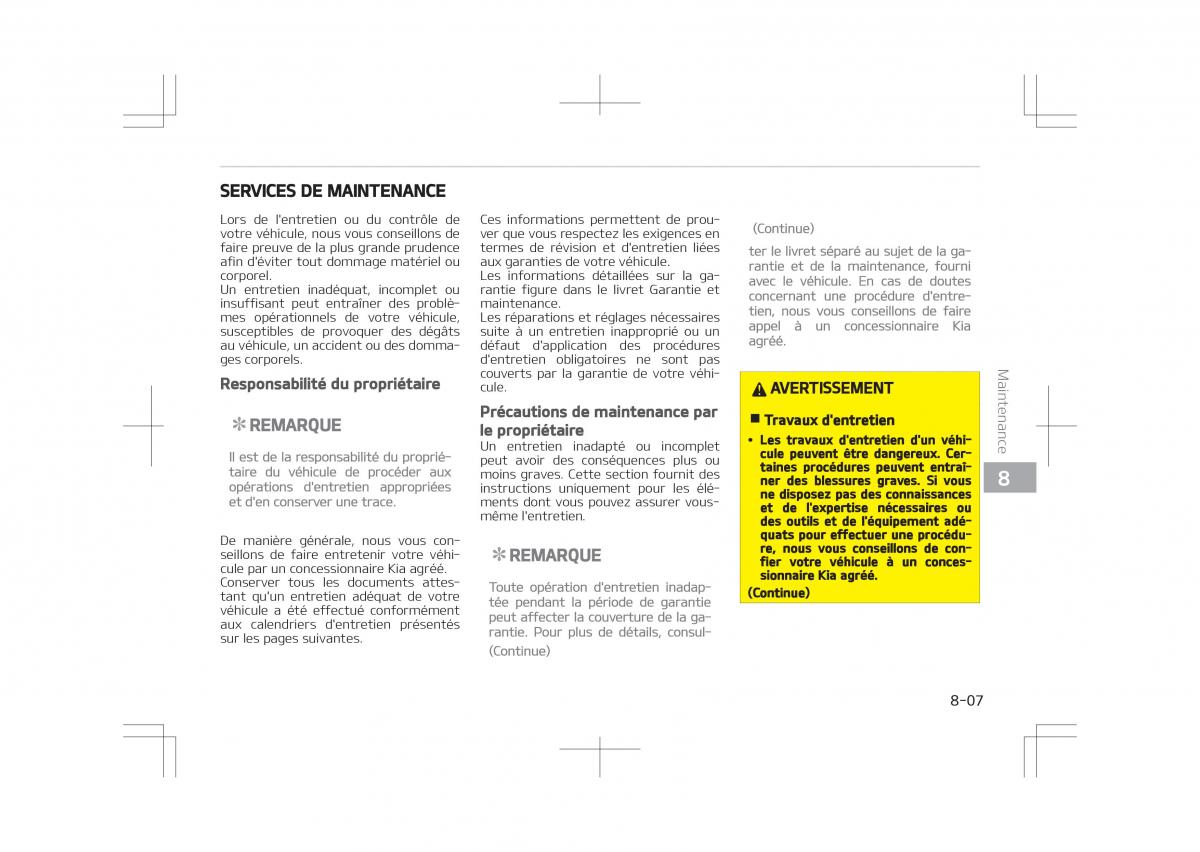 SERVICES DE MAINTENANCE

Lors de l'entretien ou du contrôle de votre véhicule, nous vous conseillons de faire preuve de la plus grande prudence afin d'éviter tout dommage matériel ou corporel.
Un entretien inadéquat, incomplet ou insuffisant peut entraîner des problèmes opérationnels de votre véhicule, susceptibles de provoquer des dégâts au véhicule, un accident ou des dommages corporels.

Responsabilité du propriétaire

✻ REMARQUE

Il est de la responsabilité du propriétaire du véhicule de procéder aux opérations d'entretien appropriées et d'en conserver une trace.

De manière générale, nous vous conseillons de faire entretenir votre véhicule par un concessionnaire Kia agréé.
Conserver tous les documents attestant qu'un entretien adéquat de votre véhicule a été effectué conformément aux calendriers d'entretien présentés sur les pages suivantes.

Ces informations permettent de prouver que vous respectez les exigences en termes de révision et d'entretien liées aux garanties de votre véhicule.
Les informations détaillées sur la garantie figure dans le livret Garantie et maintenance.
Les réparations et réglages nécessaires suite à un entretien inapproprié ou un défaut d'application des procédures d'entretien obligatoires ne sont pas couverts par la garantie de votre véhicule.

Précautions de maintenance par le propriétaire

Un entretien inadapté ou incomplet peut avoir des conséquences plus ou moins graves. Cette section fournit des instructions uniquement pour les éléments dont vous pouvez assurer vous-même l'entretien.

✻ REMARQUE

Toute opération d'entretien inadaptée pendant la période de garantie peut affecter la couverture de la garantie. Pour plus de détails, consul-

(Continue)

(Continue)

ter le livret séparé au sujet de la garantie et de la maintenance, fourni avec le véhicule. En cas de doutes concernant une procédure d'entretien, nous vous conseillons de faire appel à un concessionnaire Kia agréé.

⚠ AVERTISSEMENT

■ Travaux d'entretien

• Les travaux d'entretien d'un véhicule peuvent être dangereux. Certaines procédures peuvent entraîner des blessures graves. Si vous ne disposez pas des connaissances et de l'expertise nécessaires ou des outils et de l'équipement adéquats pour effectuer une procédure, nous vous conseillons de confier votre véhicule à un concessionnaire Kia agréé.

(Continue)

Maintenance

8

8-07